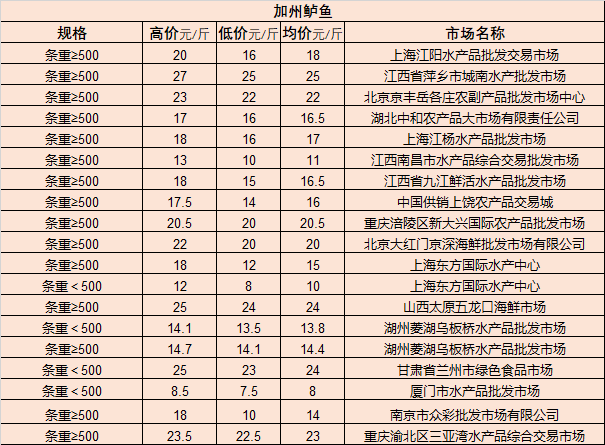 加州鲈鱼

| 规格 | 高价元/斤 | 低价元/斤 | 均价元/斤 | 市场名称 |
|---|---|---|---|---|
| 条重≥500 | 20 | 16 | 18 | 上海江阳水产品批发交易市场 |
| 条重≥500 | 27 | 25 | 25 | 江西省萍乡市城南水产批发市场 |
| 条重≥500 | 23 | 22 | 22 | 北京京丰岳各庄农副产品批发市场中心 |
| 条重≥500 | 17 | 16 | 16.5 | 湖北中和农产品大市场有限责任公司 |
| 条重≥500 | 18 | 16 | 17 | 上海江杨水产品批发市场 |
| 条重≥500 | 13 | 10 | 11 | 江西南昌市水产品综合交易批发市场 |
| 条重≥500 | 18 | 15 | 16.5 | 江西省九江鲜活水产品批发市场 |
| 条重≥500 | 17.5 | 14 | 16 | 中国供销上饶农产品交易城 |
| 条重≥500 | 20.5 | 20 | 20.5 | 重庆涪陵区新大兴国际农产品批发市场 |
| 条重≥500 | 22 | 20 | 20 | 北京大红门京深海鲜批发市场有限公司 |
| 条重≥500 | 18 | 12 | 15 | 上海东方国际水产中心 |
| 条重＜500 | 12 | 8 | 10 | 上海东方国际水产中心 |
| 条重≥500 | 25 | 24 | 24 | 山西太原五龙口海鲜市场 |
| 条重＜500 | 14.1 | 13.5 | 13.8 | 湖州菱湖乌板桥水产品批发市场 |
| 条重≥500 | 14.7 | 14.1 | 14.4 | 湖州菱湖乌板桥水产品批发市场 |
| 条重＜500 | 25 | 23 | 24 | 甘肃省兰州市绿色食品市场 |
| 条重＜500 | 8.5 | 7.5 | 8 | 厦门市水产品批发市场 |
| 条重≥500 | 18 | 10 | 14 | 南京市众彩批发市场有限公司 |
| 条重≥500 | 23.5 | 22.5 | 23 | 重庆渝北区三亚湾水产品综合交易市场 |